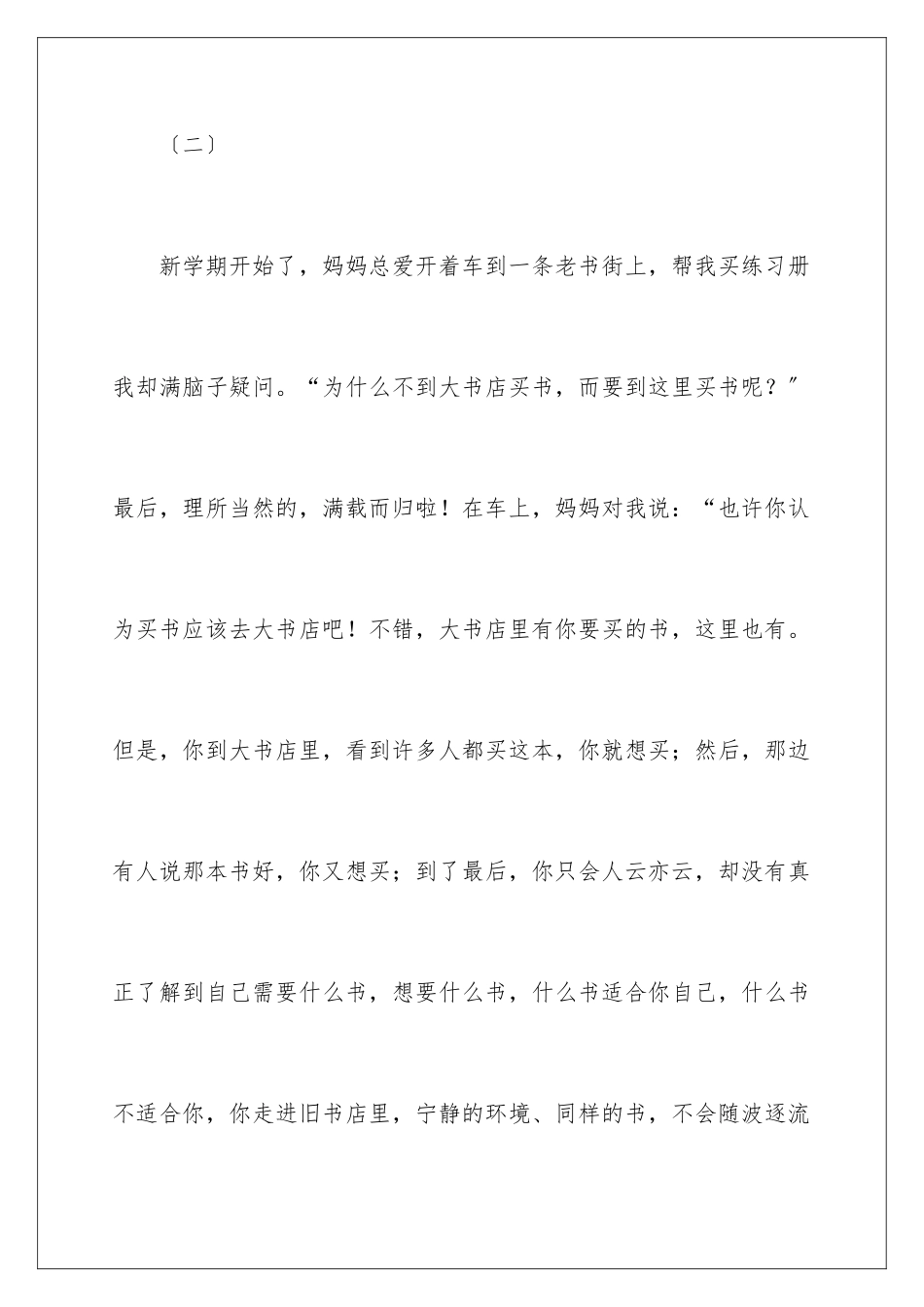 〔二〕

新学期开始了，妈妈总爱开着车到一条老书街上，帮我买练习册我却满脑子疑问。“为什么不到大书店买书，而要到这里买书呢？″最后，理所当然的，满载而归啦！在车上，妈妈对我说：“也许你认为买书应该去大书店吧！不错，大书店里有你要买的书，这里也有。但是，你到大书店里，看到许多人都买这本，你就想买；然后，那边有人说那本书好，你又想买；到了最后，你只会人云亦云，却没有真正了解到自己需要什么书，想要什么书，什么书适合你自己，什么书不适合你，你走进旧书店里，宁静的环境、同样的书，不会随波逐流